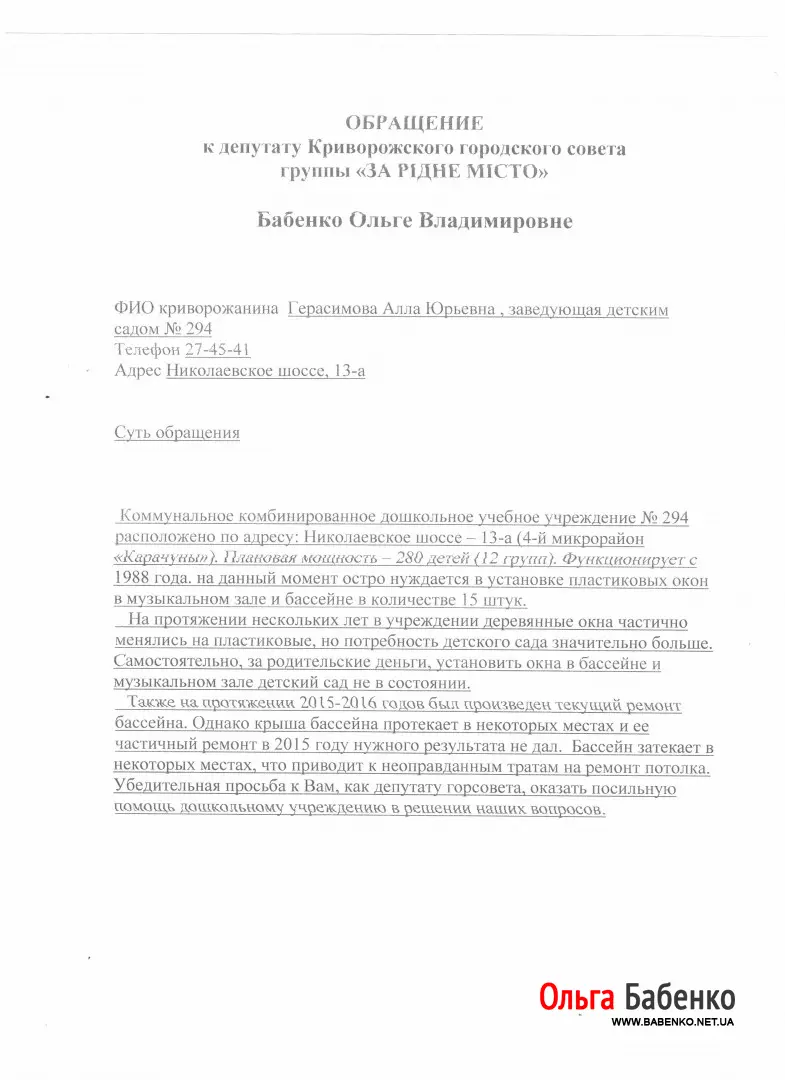 ОБРАЩЕНИЕ
к депутату Криворожского городского совета
группы «ЗА РІДНЕ МІСТО»

Бабенко Ольге Владимировне

ФИО криворожанина Герасимова Алла Юрьевна , заведующая детским садом № 294
Телефон 27-45-41
Адрес Николаевское шоссе, 13-а

Суть обращения

Коммунальное комбинированное дошкольное учебное учреждение № 294 расположено по адресу: Николаевское шоссе – 13-а (4-й микрорайон «Карачуны»). Плановая мощность – 280 детей (12 групп). Функционирует с 1988 года. на данный момент остро нуждается в установке пластиковых окон в музыкальном зале и бассейне в количестве 15 штук.
На протяжении нескольких лет в учреждении деревянные окна частично менялись на пластиковые, но потребность детского сада значительно больше. Самостоятельно, за родительские деньги, установить окна в бассейне и музыкальном зале детский сад не в состоянии.
Также на протяжении 2015-2016 годов был произведен текущий ремонт бассейна. Однако крыша бассейна протекает в некоторых местах и ее частичный ремонт в 2015 году нужного результата не дал. Бассейн затекает в некоторых местах, что приводит к неоправданным тратам на ремонт потолка. Убедительная просьба к Вам, как депутату горсовета, оказать посильную помощь дошкольному учреждению в решении наших вопросов.

Ольга Бабенко
WWW.BABENKO.NET.UA